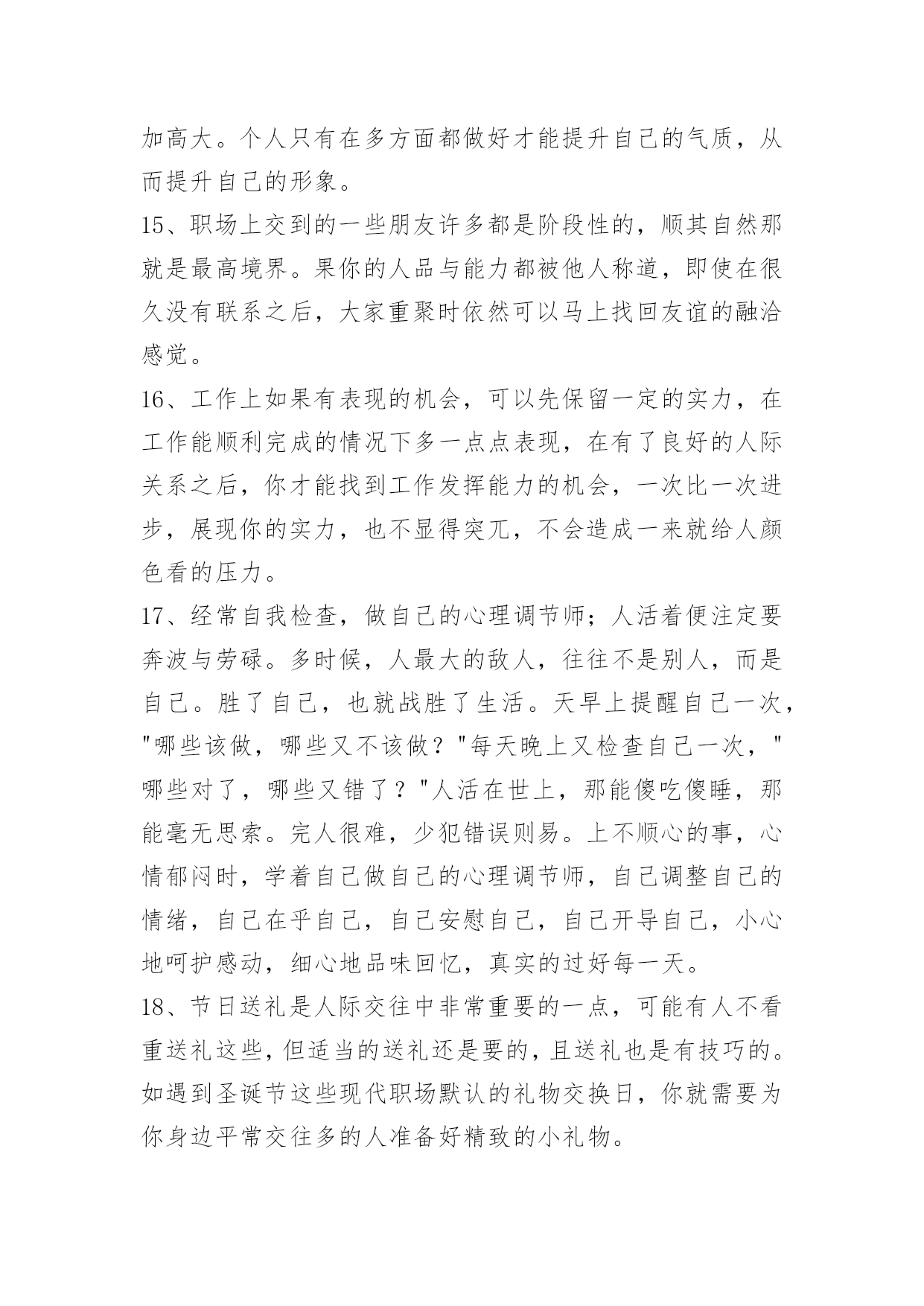 加高大。个人只有在多方面都做好才能提升自己的气质，从而提升自己的形象。

15、职场上交到的一些朋友许多都是阶段性的，顺其自然那就是最高境界。果你的人品与能力都被他人称道，即使在很久没有联系之后，大家重聚时依然可以马上找回友谊的融洽感觉。

16、工作上如果有表现的机会，可以先保留一定的实力，在工作能顺利完成的情况下多一点点表现，在有了良好的人际关系之后，你才能找到工作发挥能力的机会，一次比一次进步，展现你的实力，也不显得突兀，不会造成一来就给人颜色看的压力。

17、经常自我检查，做自己的心理调节师；人活着便注定要奔波与劳碌。多时候，人最大的敌人，往往不是别人，而是自己。胜了自己，也就战胜了生活。天早上提醒自己一次，"哪些该做，哪些又不该做？"每天晚上又检查自己一次，"哪些对了，哪些又错了？"人活在世上，那能傻吃傻睡，那能毫无思索。完人很难，少犯错误则易。上不顺心的事，心情郁闷时，学着自己做自己的心理调节师，自己调整自己的情绪，自己在乎自己，自己安慰自己，自己开导自己，小心地呵护感动，细心地品味回忆，真实的过好每一天。

18、节日送礼是人际交往中非常重要的一点，可能有人不看重送礼这些，但适当的送礼还是要的，且送礼也是有技巧的。如遇到圣诞节这些现代职场默认的礼物交换日，你就需要为你身边平常交往多的人准备好精致的小礼物。